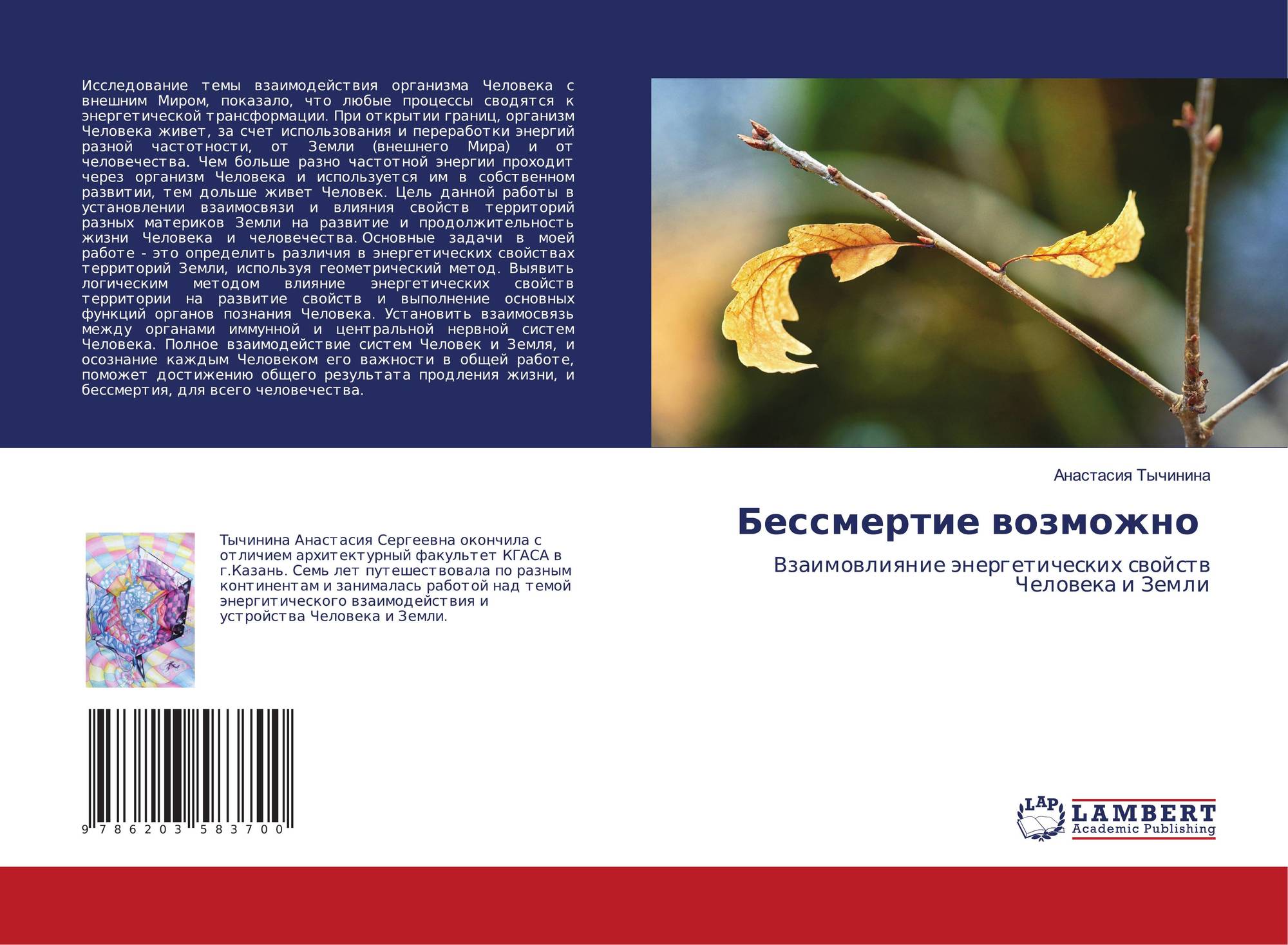 Исследование темы взаимодействия организма Человека с внешним Миром, показало, что любые процессы сводятся к энергетической трансформации. При открытии границ, организм Человека живет, за счет использования и переработки энергий разной частотности, от Земли (внешнего Мира) и от человечества. Чем больше разно частотной энергии проходит через организм Человека и используется им в собственном развитии, тем дольше живет Человек. Цель данной работы в установлении взаимосвязи и влияния свойств территорий разных материков Земли на развитие и продолжительность жизни Человека и человечества. Основные задачи в моей работе - это определить различия в энергетических свойствах территорий Земли, используя геометрический метод. Выявить логическим методом влияние энергетических свойств территории на развитие свойств и выполнение основных функций органов познания Человека. Установить взаимосвязь между органами иммунной и центральной нервной систем Человека. Полное взаимодействие систем Человек и Земля, и осознание каждым Человеком его важности в общей работе, поможет достижению общего результата продления жизни, и бессмертия, для всего человечества.

Анастасия Тычинина

Бессмертие возможно

Взаимовлияние энергетических свойств Человека и Земли

Тычинина Анастасия Сергеевна окончила с отличием архитектурный факультет КГАСА в г.Казань. Семь лет путешествовала по разным континентам и занималась работой над темой энергитического взаимодействия и устройства Человека и Земли.

9 786203 583700

LAP LAMBERT Academic Publishing